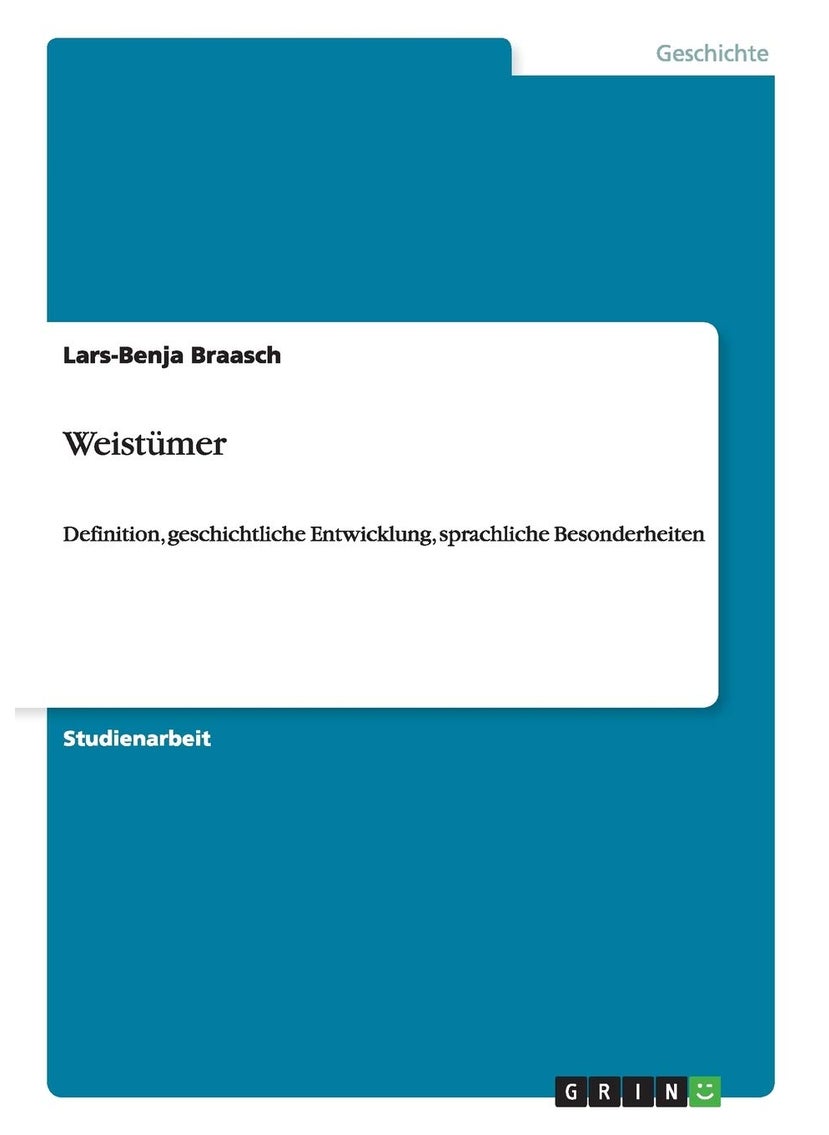 Geschichte

Lars-Benja Braasch

Weistümer

Definition, geschichtliche Entwicklung, sprachliche Besonderheiten

Studienarbeit

GRIN